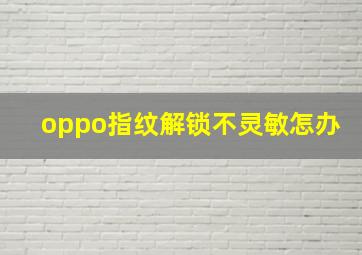 oppo指纹解锁不灵敏怎办